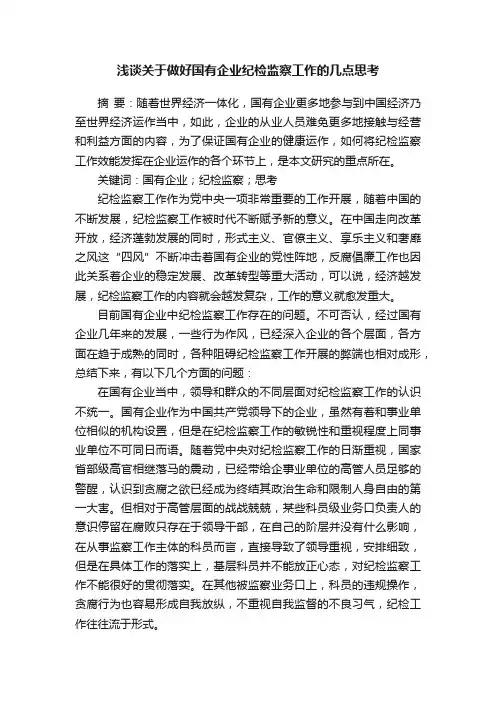 浅谈关于做好国有企业纪检监察工作的几点思考

摘 要：随着世界经济一体化，国有企业更多地参与到中国经济乃至世界经济运作当中，如此，企业的从业人员难免更多地接触与经营和利益方面的内容，为了保证国有企业的健康运作，如何将纪检监察工作效能发挥在企业运作的各个环节上，是本文研究的重点所在。

关键词：国有企业；纪检监察；思考

纪检监察工作作为党中央一项非常重要的工作开展，随着中国的不断发展，纪检监察工作被时代不断赋予新的意义。在中国走向改革开放，经济蓬勃发展的同时，形式主义、官僚主义、享乐主义和奢靡之风这“四风”不断冲击着国有企业的党性阵地，反腐倡廉工作也因此关系着企业的稳定发展、改革转型等重大活动，可以说，经济越发展，纪检监察工作的内容就会越发复杂，工作的意义就愈发重大。

目前国有企业中纪检监察工作存在的问题。不可否认，经过国有企业几年来的发展，一些行为作风，已经深入企业的各个层面，各方面在趋于成熟的同时，各种阻碍纪检监察工作开展的弊端也相对成形，总结下来，有以下几个方面的问题：

在国有企业当中，领导和群众的不同层面对纪检监察工作的认识不统一。国有企业作为中国共产党领导下的企业，虽然有着和事业单位相似的机构设置，但是在纪检监察工作的敏锐性和重视程度上同事业单位不可同日而语。随着党中央对纪检监察工作的日渐重视，国家省部级高官相继落马的震动，已经带给企事业单位的高管人员足够的警醒，认识到贪腐之欲已经成为终结其政治生命和限制人身自由的第一大害。但相对于高管层面的战战兢兢，某些科员级业务口负责人的意识停留在腐败只存在于领导干部，在自己的阶层并没有什么影响，在从事监察工作主体的科员而言，直接导致了领导重视，安排细致，但是在具体工作的落实上，基层科员并不能放正心态，对纪检监察工作不能很好的贯彻落实。在其他被监察业务口上，科员的违规操作，贪腐行为也容易形成自我放纵，不重视自我监督的不良习气，纪检工作往往流于形式。